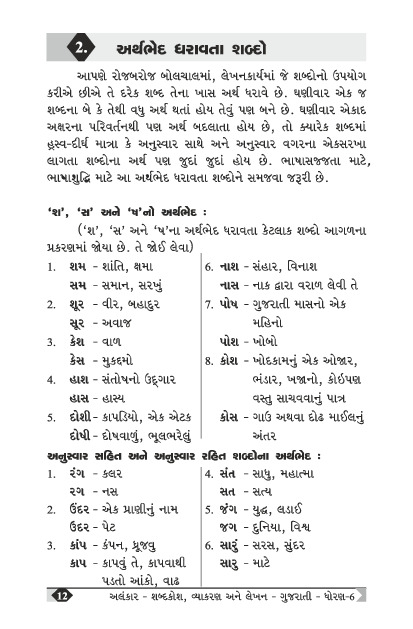 2. અર્થભેદ ધરાવતા શબ્દો

આપણે રોજબરોજ બોલચાલમાં, લેખનકાર્યમાં જે શબ્દોનો ઉપયોગ કરીએ છીએ તે દરેક શબ્દ તેના ખાસ અર્થ ધરાવે છે. ઘણીવાર એક જ શબ્દના બે કે તેથી વધુ અર્થ થતાં હોય તેવું પણ બને છે. ઘણીવાર એકાદ અક્ષરના પરિવર્તનથી પણ અર્થ બદલાતા હોય છે, તો ક્યારેક શબ્દમાં હ્રસ્વ-દીર્ઘ માત્રા કે અનુસ્વાર સાથે અને અનુસ્વાર વગરના એકસરખા લાગતા શબ્દોના અર્થ પણ જુદાં જુદાં હોય છે. ભાષાસજ્જતા માટે, ભાષાશુદ્ધિ માટે આ અર્થભેદ ધરાવતા શબ્દોને સમજવા જરૂરી છે.

'શ', 'સ' અને 'ષ'નો અર્થભેદ :

('શ', 'સ' અને 'ષ'ના અર્થભેદ ધરાવતા કેટલાક શબ્દો આગળના પ્રકરણમાં જોયા છે. તે જોઈ લેવા)

1. શમ - શાંતિ, ક્ષમા
સમ - સમાન, સરખું
2. શૂર - વીર, બહાદુર
સૂર - અવાજ
3. કેશ - વાળ
કેસ - મુકદ્દમો
4. હાશ - સંતોષનો ઉદ્ગાર
હાસ - હાસ્ય
5. દોશી - કાપડિયો, એક અટક
દોષી - દોષવાળું, ભૂલભરેલું

6. નાશ - સંહાર, વિનાશ
નાસ - નાક દ્વારા વરાળ લેવી તે
7. પોષ - ગુજરાતી માસનો એક મહિનો
પોશ - ખોબો
8. કોશ - ખોદકામનું એક ઓજાર, ભંડાર, ખજાનો, કોઈપણ વસ્તુ સાચવવાનું પાત્ર
કોસ - ગાઉ અથવા દોઢ માઈલનું અંતર

અનુસ્વાર સહિત અને અનુસ્વાર રહિત શબ્દોના અર્થભેદ :

1. રંગ - કલર
રગ - નસ
2. ઉંદર - એક પ્રાણીનું નામ
ઉદર - પેટ
3. કાંપ - કંપન, ધ્રૂજવુ
કાપ - કાપવું તે, કાપવાથી પડતો આંકો, વાઢ

4. સંત - સાધુ, મહાત્મા
સત - સત્ય
5. જંગ - યુદ્ધ, લડાઈ
જગ - દુનિયા, વિશ્વ
6. સારું - સરસ, સુંદર
સારુ - માટે

12 અલંકાર - શબ્દકોશ, વ્યાકરણ અને લેખન - ગુજરાતી - ધોરણ-6